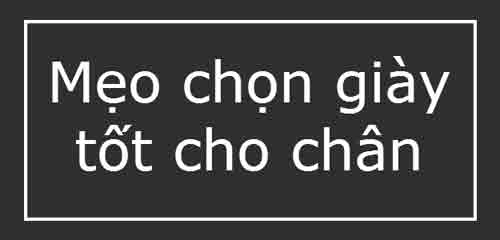 Mẹo chọn giày tốt cho chân